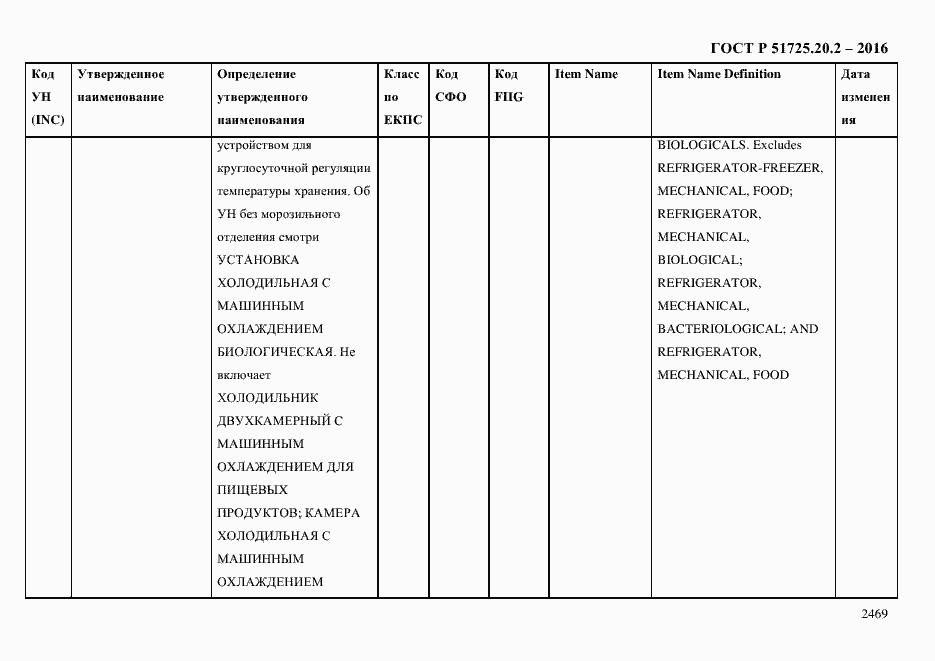 ГОСТ Р 51725.20.2 – 2016

| Код УН (INC) | Утвержденное наименование | Определение утвержденного наименования | Класс по ЕКПС | Код СФО | Код FIIG | Item Name | Item Name Definition | Дата изменения |
|---|---|---|---|---|---|---|---|---|
| | | устройством для круглосуточной регуляции температуры хранения. Об УН без морозильного отделения смотри УСТАНОВКА ХОЛОДИЛЬНАЯ С МАШИННЫМ ОХЛАЖДЕНИЕМ БИОЛОГИЧЕСКАЯ. Не включает ХОЛОДИЛЬНИК ДВУХКАМЕРНЫЙ С МАШИННЫМ ОХЛАЖДЕНИЕМ ДЛЯ ПИЩЕВЫХ ПРОДУКТОВ; КАМЕРА ХОЛОДИЛЬНАЯ С МАШИННЫМ ОХЛАЖДЕНИЕМ | | | | | BIOLOGICALS. Excludes REFRIGERATOR-FREEZER, MECHANICAL, FOOD; REFRIGERATOR, MECHANICAL, BIOLOGICAL; REFRIGERATOR, MECHANICAL, BACTERIOLOGICAL; AND REFRIGERATOR, MECHANICAL, FOOD | |

2469